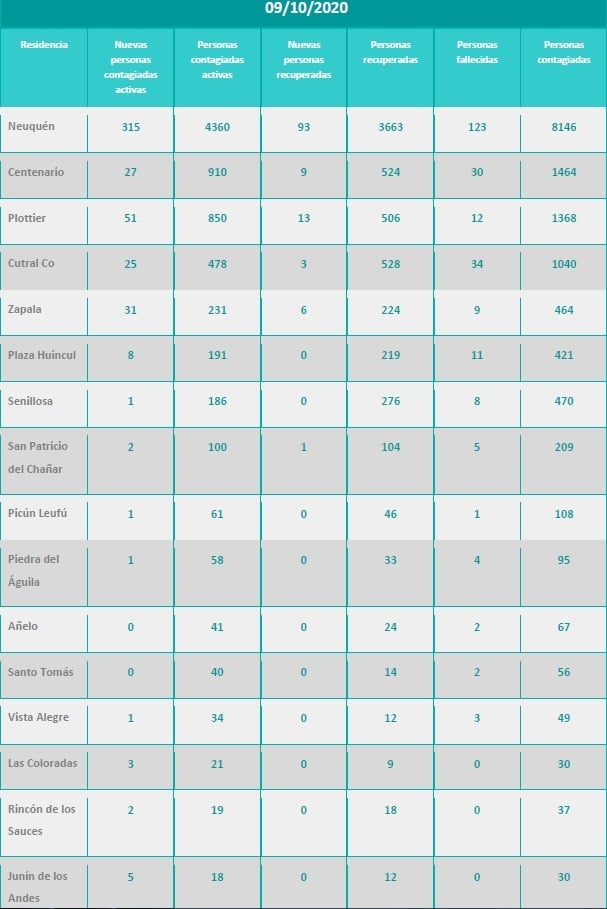 09/10/2020

| Residencia | Nuevas personas contagiadas activas | Personas contagiadas activas | Nuevas personas recuperadas | Personas recuperadas | Personas fallecidas | Personas contagiadas |
|---|---|---|---|---|---|---|
| Neuquén | 315 | 4360 | 93 | 3663 | 123 | 8146 |
| Centenario | 27 | 910 | 9 | 524 | 30 | 1464 |
| Plottier | 51 | 850 | 13 | 506 | 12 | 1368 |
| Cutral Co | 25 | 478 | 3 | 528 | 34 | 1040 |
| Zapala | 31 | 231 | 6 | 224 | 9 | 464 |
| Plaza Huincul | 8 | 191 | 0 | 219 | 11 | 421 |
| Senillosa | 1 | 186 | 0 | 276 | 8 | 470 |
| San Patricio del Chañar | 2 | 100 | 1 | 104 | 5 | 209 |
| Picún Leufú | 1 | 61 | 0 | 46 | 1 | 108 |
| Piedra del Águila | 1 | 58 | 0 | 33 | 4 | 95 |
| Añelo | 0 | 41 | 0 | 24 | 2 | 67 |
| Santo Tomás | 0 | 40 | 0 | 14 | 2 | 56 |
| Vista Alegre | 1 | 34 | 0 | 12 | 3 | 49 |
| Las Coloradas | 3 | 21 | 0 | 9 | 0 | 30 |
| Rincón de los Sauces | 2 | 19 | 0 | 18 | 0 | 37 |
| Junín de los Andes | 5 | 18 | 0 | 12 | 0 | 30 |